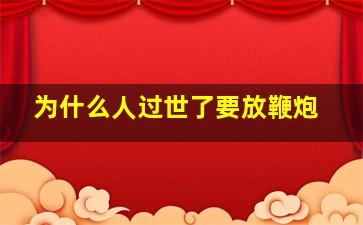 为什么人过世了要放鞭炮